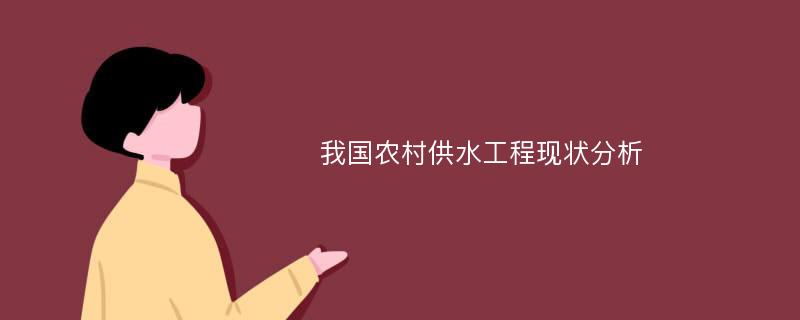 我国农村供水工程现状分析